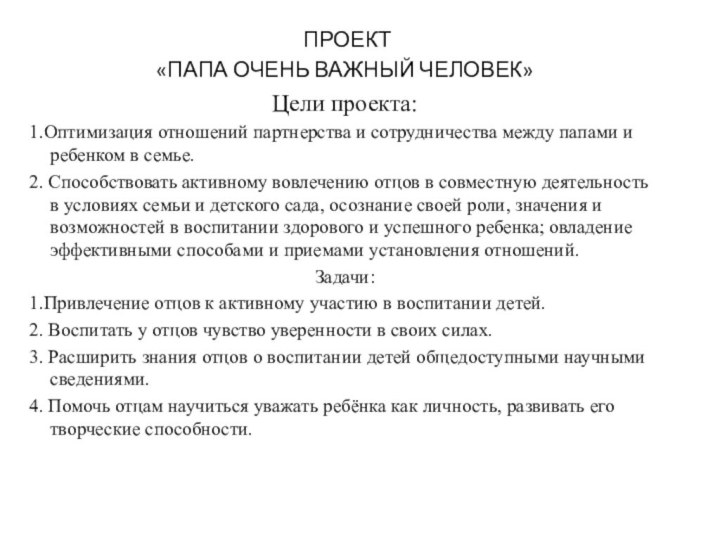 ПРОЕКТ
«ПАПА ОЧЕНЬ ВАЖНЫЙ ЧЕЛОВЕК»

Цели проекта:

1.Оптимизация отношений партнерства и сотрудничества между папами и ребенком в семье.

2. Способствовать активному вовлечению отцов в совместную деятельность в условиях семьи и детского сада, осознание своей роли, значения и возможностей в воспитании здорового и успешного ребенка; овладение эффективными способами и приемами установления отношений.

Задачи:

1.Привлечение отцов к активному участию в воспитании детей.

2. Воспитать у отцов чувство уверенности в своих силах.

3. Расширить знания отцов о воспитании детей общедоступными научными сведениями.

4. Помочь отцам научиться уважать ребёнка как личность, развивать его творческие способности.